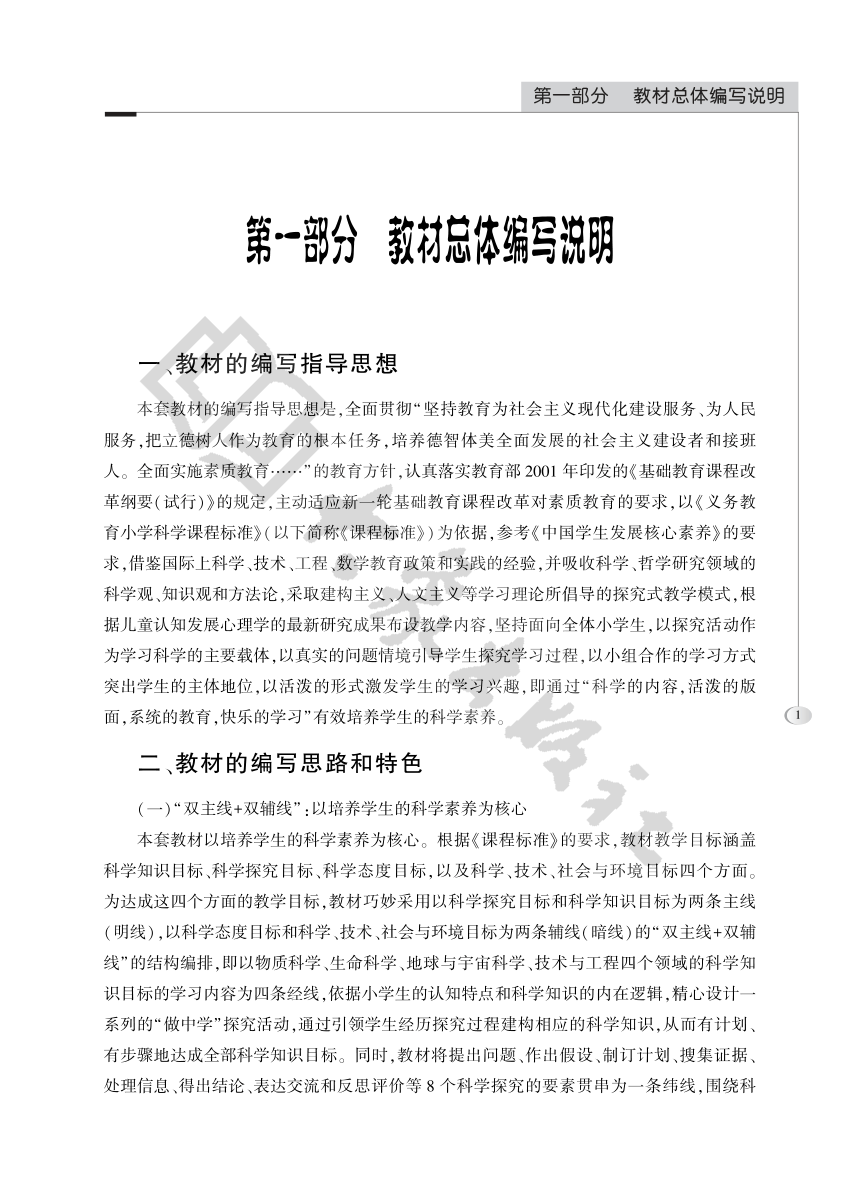 第一部分　教材总体编写说明

第一部分　教材总体编写说明

一、教材的编写指导思想

本套教材的编写指导思想是，全面贯彻“坚持教育为社会主义现代化建设服务、为人民服务，把立德树人作为教育的根本任务，培养德智体美全面发展的社会主义建设者和接班人。全面实施素质教育……”的教育方针，认真落实教育部2001年印发的《基础教育课程改革纲要（试行）》的规定，主动适应新一轮基础教育课程改革对素质教育的要求，以《义务教育小学科学课程标准》（以下简称《课程标准》）为依据，参考《中国学生发展核心素养》的要求，借鉴国际上科学、技术、工程、数学教育政策和实践的经验，并吸收科学、哲学研究领域的科学观、知识观和方法论，采取建构主义、人文主义等学习理论所倡导的探究式教学模式，根据儿童认知发展心理学的最新研究成果布设教学内容，坚持面向全体小学生，以探究活动作为学习科学的主要载体，以真实的问题情境引导学生探究学习过程，以小组合作的学习方式突出学生的主体地位，以活泼的形式激发学生的学习兴趣，即通过“科学的内容，活泼的版面，系统的教育，快乐的学习”有效培养学生的科学素养。

1

二、教材的编写思路和特色

（一）“双主线+双辅线”：以培养学生的科学素养为核心

本套教材以培养学生的科学素养为核心。根据《课程标准》的要求，教材教学目标涵盖科学知识目标、科学探究目标、科学态度目标，以及科学、技术、社会与环境目标四个方面。为达成这四个方面的教学目标，教材巧妙采用以科学探究目标和科学知识目标为两条主线（明线），以科学态度目标和科学、技术、社会与环境目标为两条辅线（暗线）的“双主线+双辅线”的结构编排，即以物质科学、生命科学、地球与宇宙科学、技术与工程四个领域的科学知识目标的学习内容为四条经线，依据小学生的认知特点和科学知识的内在逻辑，精心设计一系列的“做中学”探究活动，通过引领学生经历探究过程建构相应的科学知识，从而有计划、有步骤地达成全部科学知识目标。同时，教材将提出问题、作出假设、制订计划、搜集证据、处理信息、得出结论、表达交流和反思评价等8个科学探究的要素贯串为一条纬线，围绕科